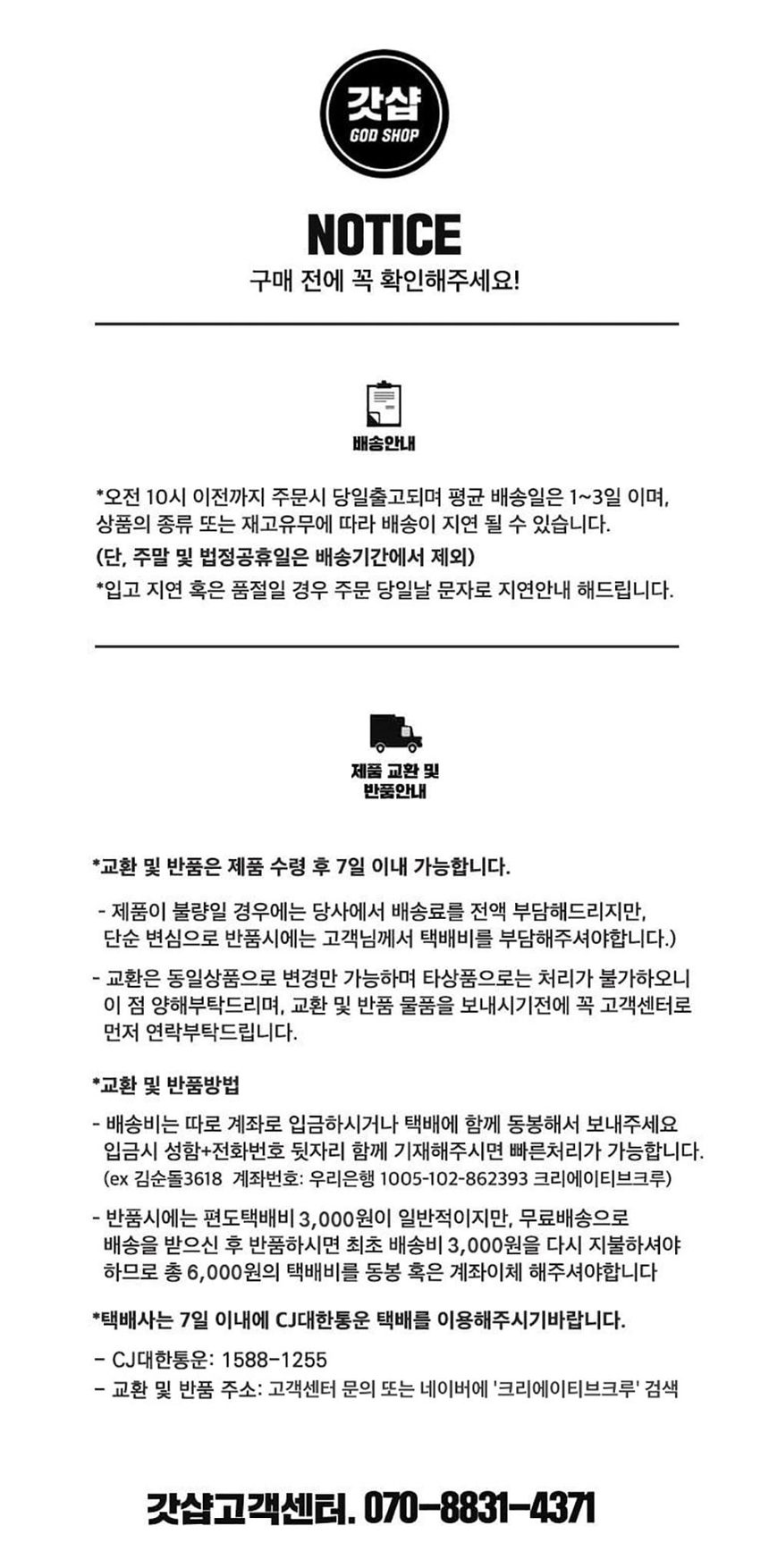 갓샵
GOD SHOP

NOTICE
구매 전에 꼭 확인해주세요!

배송안내

*오전 10시 이전까지 주문시 당일출고되며 평균 배송일은 1~3일 이며, 상품의 종류 또는 재고유무에 따라 배송이 지연 될 수 있습니다.
(단, 주말 및 법정공휴일은 배송기간에서 제외)
*입고 지연 혹은 품절일 경우 주문 당일날 문자로 지연안내 해드립니다.

제품 교환 및
반품안내

*교환 및 반품은 제품 수령 후 7일 이내 가능합니다.

- 제품이 불량일 경우에는 당사에서 배송료를 전액 부담해드리지만, 단순 변심으로 반품시에는 고객님께서 택배비를 부담해주셔야합니다.)

- 교환은 동일상품으로 변경만 가능하며 타상품으로는 처리가 불가하오니 이 점 양해부탁드리며, 교환 및 반품 물품을 보내시기전에 꼭 고객센터로 먼저 연락부탁드립니다.

*교환 및 반품방법

- 배송비는 따로 계좌로 입금하시거나 택배에 함께 동봉해서 보내주세요 입금시 성함+전화번호 뒷자리 함께 기재해주시면 빠른처리가 가능합니다. (ex 김순돌3618 계좌번호: 우리은행 1005-102-862393 크리에이티브크루)

- 반품시에는 편도택배비 3,000원이 일반적이지만, 무료배송으로 배송을 받으신 후 반품하시면 최초 배송비 3,000원을 다시 지불하셔야 하므로 총 6,000원의 택배비를 동봉 혹은 계좌이체 해주셔야합니다

*택배사는 7일 이내에 CJ대한통운 택배를 이용해주시기바랍니다.

- CJ대한통운: 1588-1255
- 교환 및 반품 주소: 고객센터 문의 또는 네이버에 '크리에이티브크루' 검색

갓샵고객센터. 070-8831-4371